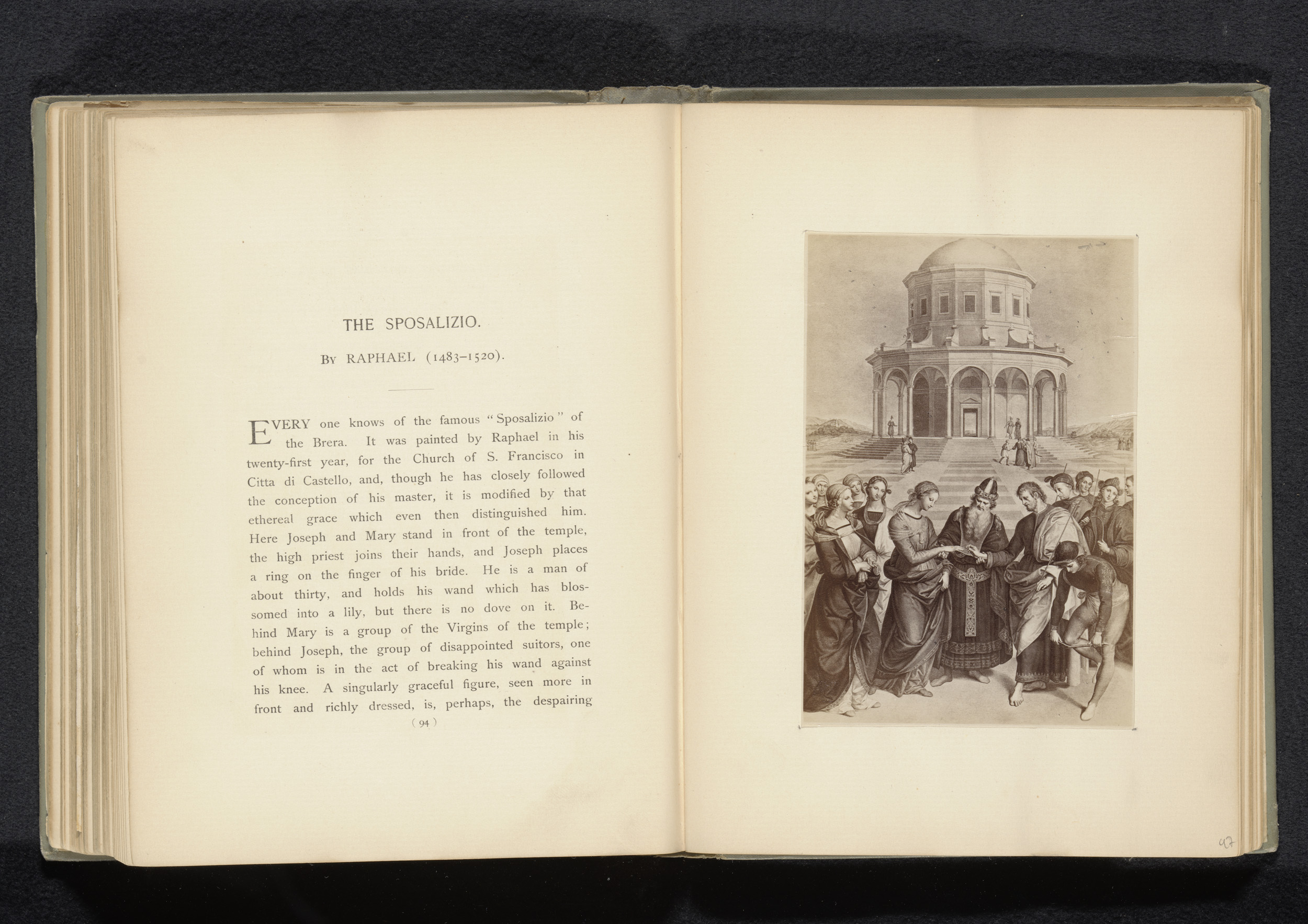 THE SPOSALIZIO.

By RAPHAEL (1483–1520).

EVERY one knows of the famous "Sposalizio" of the Brera. It was painted by Raphael in his twenty-first year, for the Church of S. Francisco in Citta di Castello, and, though he has closely followed the conception of his master, it is modified by that ethereal grace which even then distinguished him. Here Joseph and Mary stand in front of the temple, the high priest joins their hands, and Joseph places a ring on the finger of his bride. He is a man of about thirty, and holds his wand which has blossomed into a lily, but there is no dove on it. Behind Mary is a group of the Virgins of the temple; behind Joseph, the group of disappointed suitors, one of whom is in the act of breaking his wand against his knee. A singularly graceful figure, seen more in front and richly dressed, is, perhaps, the despairing

( 94 )

47